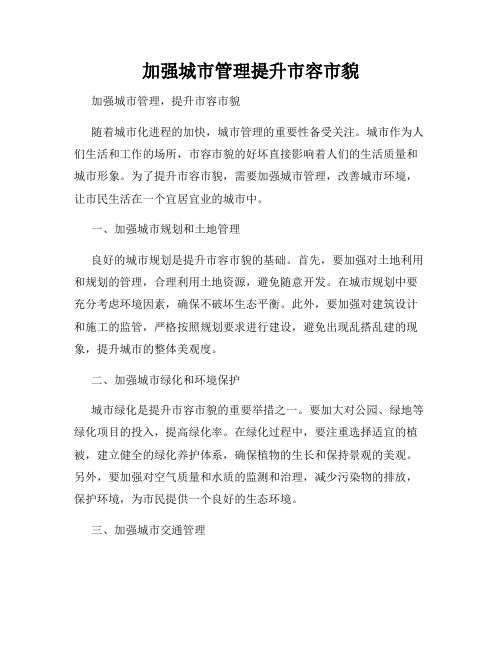 加强城市管理提升市容市貌

加强城市管理，提升市容市貌

随着城市化进程的加快，城市管理的重要性备受关注。城市作为人们生活和工作的场所，市容市貌的好坏直接影响着人们的生活质量和城市形象。为了提升市容市貌，需要加强城市管理，改善城市环境，让市民生活在一个宜居宜业的城市中。

一、加强城市规划和土地管理

良好的城市规划是提升市容市貌的基础。首先，要加强对土地利用和规划的管理，合理利用土地资源，避免随意开发。在城市规划中要充分考虑环境因素，确保不破坏生态平衡。此外，要加强对建筑设计和施工的监管，严格按照规划要求进行建设，避免出现乱搭乱建的现象，提升城市的整体美观度。

二、加强城市绿化和环境保护

城市绿化是提升市容市貌的重要举措之一。要加大对公园、绿地等绿化项目的投入，提高绿化率。在绿化过程中，要注重选择适宜的植被，建立健全的绿化养护体系，确保植物的生长和保持景观的美观。另外，要加强对空气质量和水质的监测和治理，减少污染物的排放，保护环境，为市民提供一个良好的生态环境。

三、加强城市交通管理